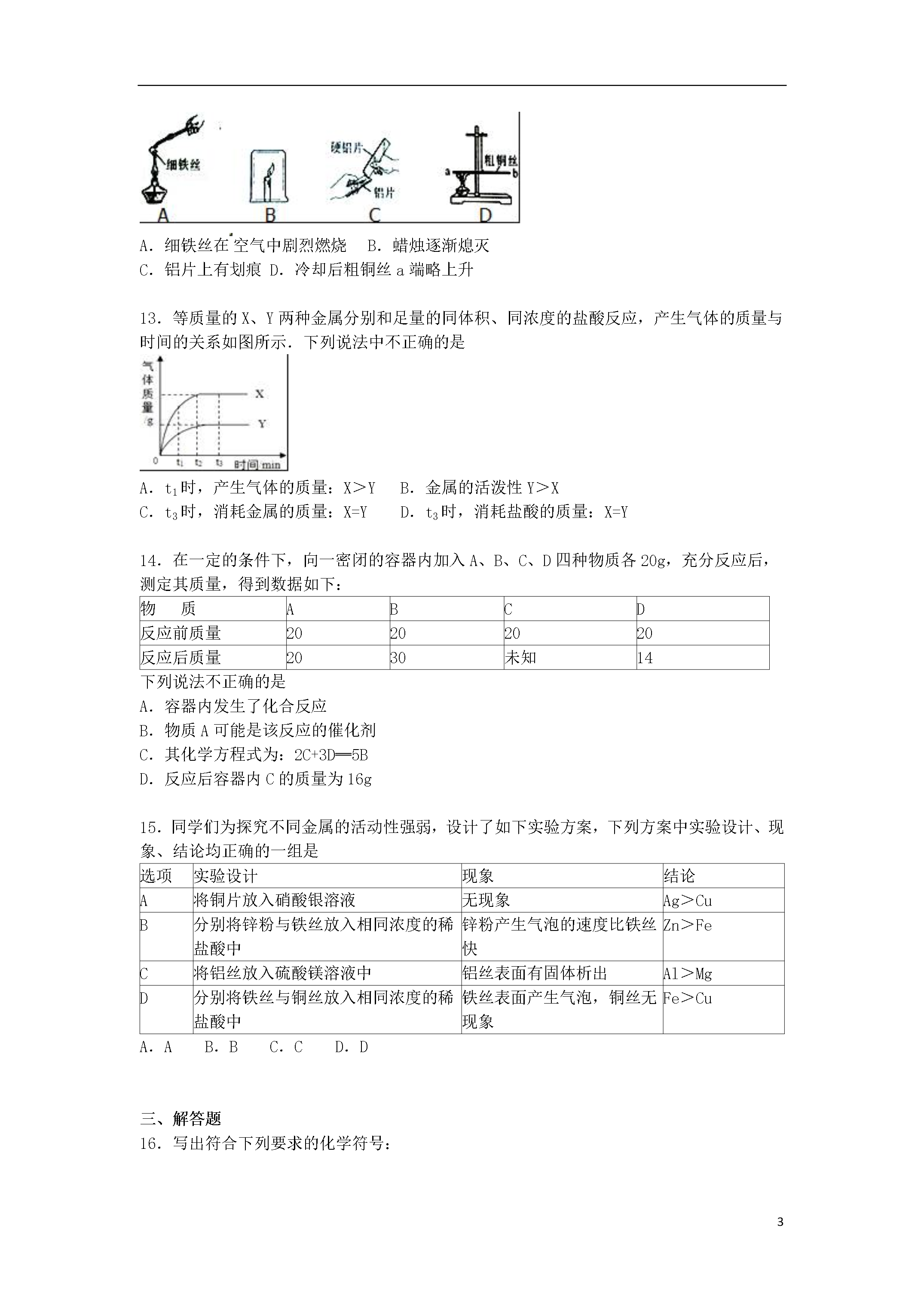 细铁丝
硬铝片
铝片
粗铜丝
a
b
A B C D

A．细铁丝在空气中剧烈燃烧　B．蜡烛逐渐熄灭
C．铝片上有划痕 D．冷却后粗铜丝 a 端略上升

13．等质量的 X、Y 两种金属分别和足量的同体积、同浓度的盐酸反应，产生气体的质量与时间的关系如图所示．下列说法中不正确的是

气体质量/g
X
Y
0 $t_1$ $t_2$ $t_3$ 时间/min

A．$t_1$时，产生气体的质量：X＞Y　B．金属的活泼性 Y＞X
C．$t_3$时，消耗金属的质量：X=Y　D．$t_3$时，消耗盐酸的质量：X=Y

14．在一定的条件下，向一密闭的容器内加入 A、B、C、D 四种物质各 20g，充分反应后，测定其质量，得到数据如下：

| 物　质 | A | B | C | D |
|---|---|---|---|---|
| 反应前质量 | 20 | 20 | 20 | 20 |
| 反应后质量 | 20 | 30 | 未知 | 14 |

下列说法不正确的是
A．容器内发生了化合反应
B．物质 A 可能是该反应的催化剂
C．其化学方程式为：2C+3D═5B
D．反应后容器内 C 的质量为 16g

15．同学们为探究不同金属的活动性强弱，设计了如下实验方案，下列方案中实验设计、现象、结论均正确的一组是

| 选项 | 实验设计 | 现象 | 结论 |
|---|---|---|---|
| A | 将铜片放入硝酸银溶液 | 无现象 | Ag＞Cu |
| B | 分别将锌粉与铁丝放入相同浓度的稀盐酸中 | 锌粉产生气泡的速度比铁丝快 | Zn＞Fe |
| C | 将铝丝放入硫酸镁溶液中 | 铝丝表面有固体析出 | Al＞Mg |
| D | 分别将铁丝与铜丝放入相同浓度的稀盐酸中 | 铁丝表面产生气泡，铜丝无现象 | Fe＞Cu |

A．A　B．B　C．C　D．D

三、解答题
16．写出符合下列要求的化学符号：

3